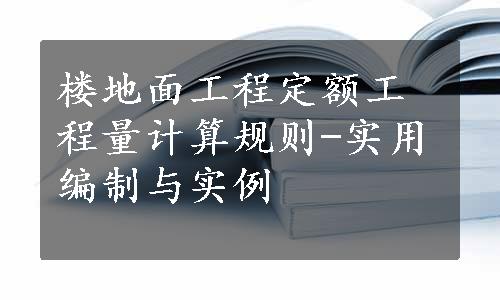 楼地面工程定额工程量计算规则-实用编制与实例